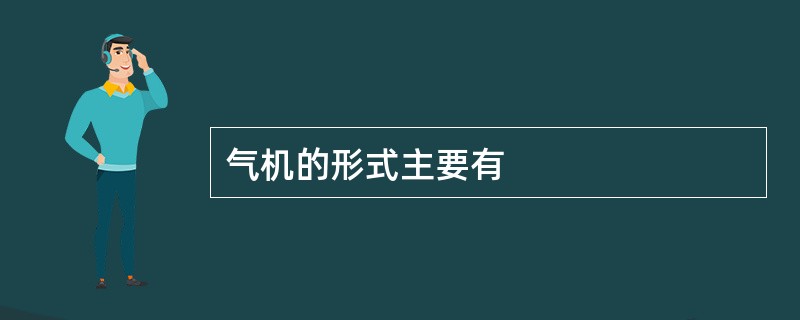 气机的形式主要有